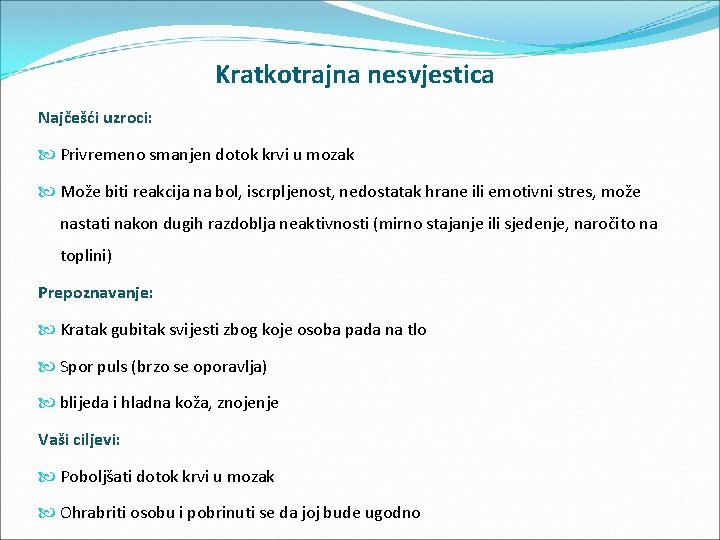 Kratkotrajna nesvjestica

Najčešći uzroci:

Privremeno smanjen dotok krvi u mozak

Može biti reakcija na bol, iscrpljenost, nedostatak hrane ili emotivni stres, može nastati nakon dugih razdoblja neaktivnosti (mirno stajanje ili sjedenje, naročito na toplini)

Prepoznavanje:

Kratak gubitak svijesti zbog koje osoba pada na tlo

Spor puls (brzo se oporavlja)

blijeda i hladna koža, znojenje

Vaši ciljevi:

Poboljšati dotok krvi u mozak

Ohrabriti osobu i pobrinuti se da joj bude ugodno